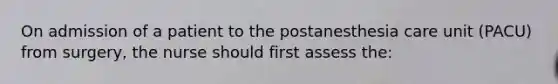 On admission of a patient to the postanesthesia care unit (PACU) from surgery, the nurse should first assess the: